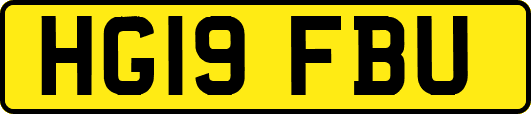 HG19 FBU